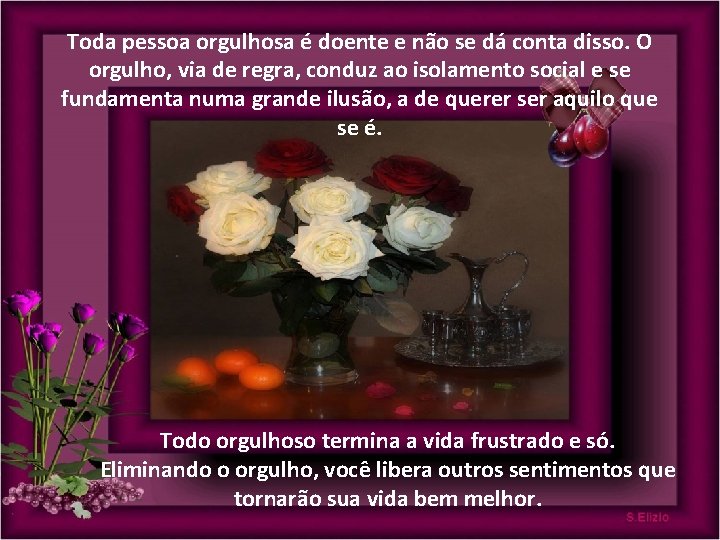 Toda pessoa orgulhosa é doente e não se dá conta disso. O orgulho, via de regra, conduz ao isolamento social e se fundamenta numa grande ilusão, a de querer ser aquilo que se é.

Todo orgulhoso termina a vida frustrado e só. Eliminando o orgulho, você libera outros sentimentos que tornarão sua vida bem melhor.

S.Elizio